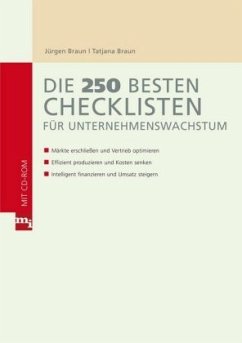 Jürgen Braun | Tatjana Braun

DIE 250 BESTEN CHECKLISTEN
FÜR UNTERNEHMENSWACHSTUM

Märkte erschließen und Vertrieb optimieren

Effizient produzieren und Kosten senken

Intelligent finanzieren und Umsatz steigern

MIT CD-ROM

mi